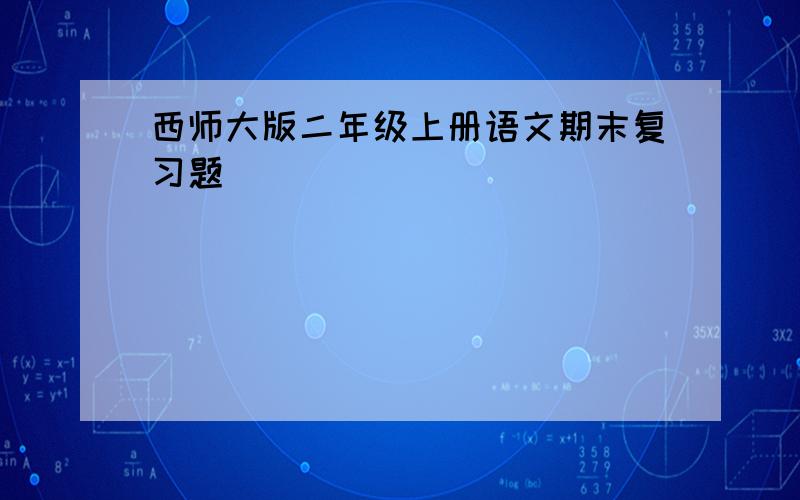 西师大版二年级上册语文期末复习题